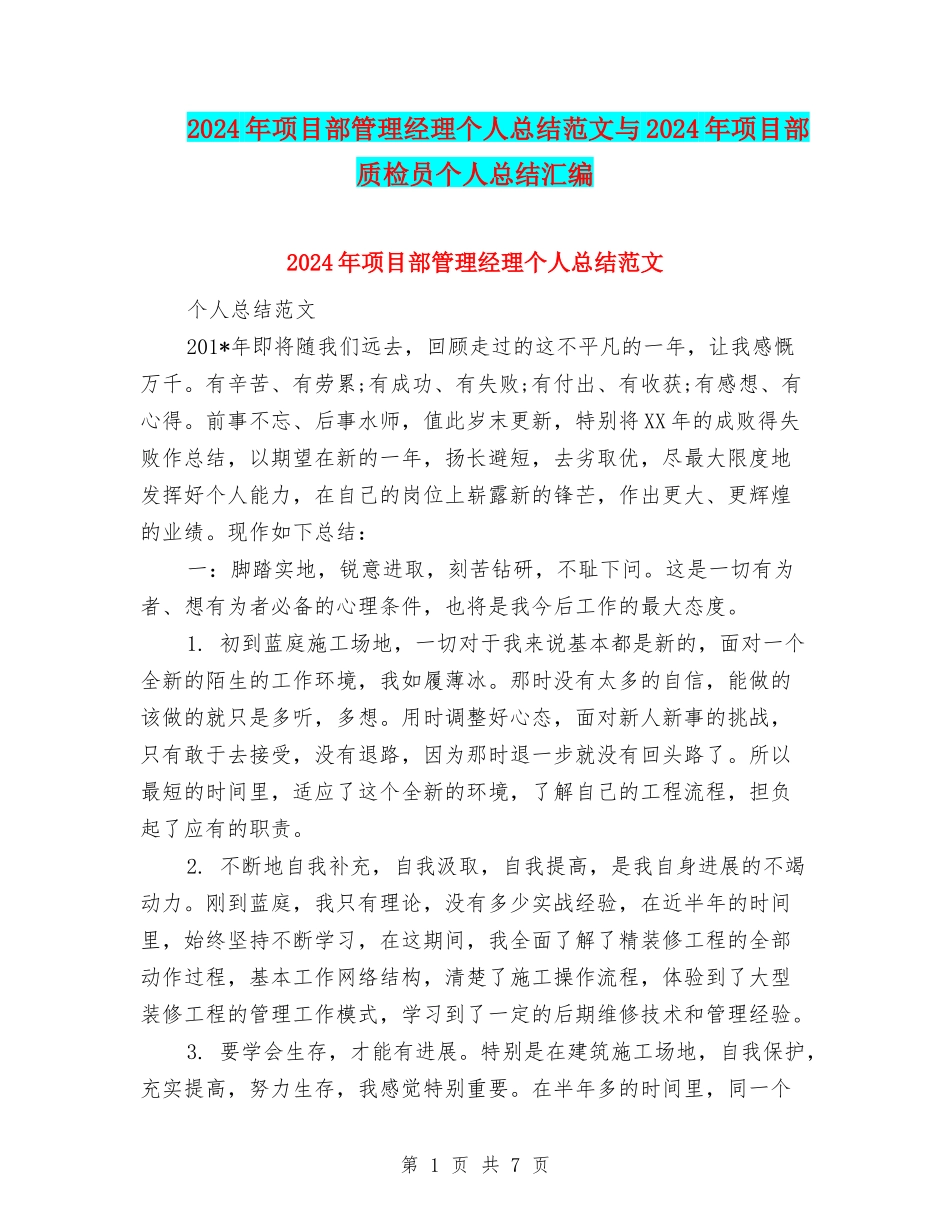 2024年项目部管理经理个人总结范文与2024年项目部质检员个人总结汇编

2024年项目部管理经理个人总结范文

个人总结范文

201*年即将随我们远去，回顾走过的这不平凡的一年，让我感慨万千。有辛苦、有劳累;有成功、有失败;有付出、有收获;有感想、有心得。前事不忘、后事水师，值此岁末更新，特别将XX年的成败得失败作总结，以期望在新的一年，扬长避短，去劣取优，尽最大限度地发挥好个人能力，在自己的岗位上崭露新的锋芒，作出更大、更辉煌的业绩。现作如下总结：

一：脚踏实地，锐意进取，刻苦钻研，不耻下问。这是一切有为者、想有为者必备的心理条件，也将是我今后工作的最大态度。

1. 初到蓝庭施工场地，一切对于我来说基本都是新的，面对一个全新的陌生的工作环境，我如履薄冰。那时没有太多的自信，能做的该做的就只是多听，多想。用时调整好心态，面对新人新事的挑战，只有敢于去接受，没有退路，因为那时退一步就没有回头路了。所以最短的时间里，适应了这个全新的环境，了解自己的工程流程，担负起了应有的职责。

2. 不断地自我补充，自我汲取，自我提高，是我自身进展的不竭动力。刚到蓝庭，我只有理论，没有多少实战经验，在近半年的时间里，始终坚持不断学习，在这期间，我全面了解了精装修工程的全部动作过程，基本工作网络结构，清楚了施工操作流程，体验到了大型装修工程的管理工作模式，学习到了一定的后期维修技术和管理经验。

3. 要学会生存，才能有进展。特别是在建筑施工场地，自我保护，充实提高，努力生存，我感觉特别重要。在半年多的时间里，同一个

第 1 页 共 7 页